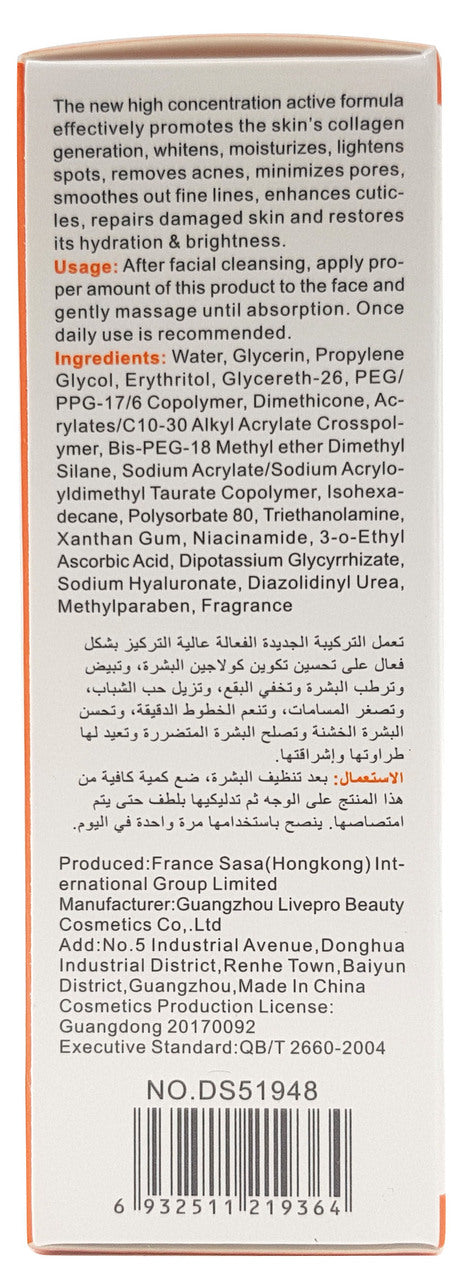 The new high concentration active formula effectively promotes the skin's collagen generation, whitens, moisturizes, lightens spots, removes acnes, minimizes pores, smoothes out fine lines, enhances cuticles, repairs damaged skin and restores its hydration & brightness.

Usage: After facial cleansing, apply proper amount of this product to the face and gently massage until absorption. Once daily use is recommended.

Ingredients: Water, Glycerin, Propylene Glycol, Erythritol, Glycereth-26, PEG/PPG-17/6 Copolymer, Dimethicone, Acrylates/C10-30 Alkyl Acrylate Crosspolymer, Bis-PEG-18 Methyl ether Dimethyl Silane, Sodium Acrylate/Sodium Acryloyldimethyl Taurate Copolymer, Isohexadecane, Polysorbate 80, Triethanolamine, Xanthan Gum, Niacinamide, 3-o-Ethyl Ascorbic Acid, Dipotassium Glycyrrhizate, Sodium Hyaluronate, Diazolidinyl Urea, Methylparaben, Fragrance

تعمل التركيبة الجديدة الفعالة عالية التركيز بشكل فعال على تحسين تكوين كولاجين البشرة، وتبيض وترطب البشرة وتخفي البقع، وتزيل حب الشباب، وتصغر المسامات، وتنعم الخطوط الدقيقة، وتحسن البشرة الخشنة وتصلح البشرة المتضررة وتعيد لها طراوتها وإشراقتها.

الاستعمال: بعد تنظيف البشرة، ضع كمية كافية من هذا المنتج على الوجه ثم تدليكها بلطف حتى يتم امتصاصها. ينصح باستخدامها مرة واحدة في اليوم.

Produced:France Sasa(Hongkong) International Group Limited
Manufacturer:Guangzhou Livepro Beauty Cosmetics Co,.Ltd
Add:No.5 Industrial Avenue,Donghua Industrial District,Renhe Town,Baiyun District,Guangzhou,Made In China
Cosmetics Production License: Guangdong 20170092
Executive Standard:QB/T 2660-2004

NO.DS51948

6 932511 219364